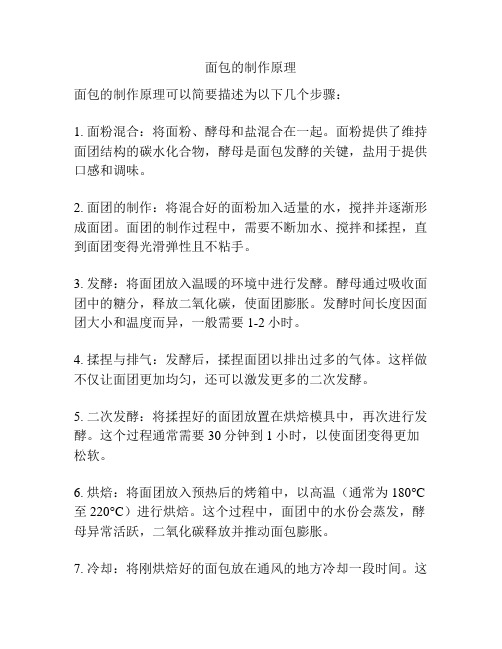 面包的制作原理

面包的制作原理可以简要描述为以下几个步骤：

1. 面粉混合：将面粉、酵母和盐混合在一起。面粉提供了维持面团结构的碳水化合物，酵母是面包发酵的关键，盐用于提供口感和调味。

2. 面团的制作：将混合好的面粉加入适量的水，搅拌并逐渐形成面团。面团的制作过程中，需要不断加水、搅拌和揉捏，直到面团变得光滑弹性且不粘手。

3. 发酵：将面团放入温暖的环境中进行发酵。酵母通过吸收面团中的糖分，释放二氧化碳，使面团膨胀。发酵时间长度因面团大小和温度而异，一般需要 1-2 小时。

4. 揉捏与排气：发酵后，揉捏面团以排出过多的气体。这样做不仅让面团更加均匀，还可以激发更多的二次发酵。

5. 二次发酵：将揉捏好的面团放置在烘焙模具中，再次进行发酵。这个过程通常需要 30 分钟到 1 小时，以使面团变得更加松软。

6. 烘焙：将面团放入预热后的烤箱中，以高温（通常为 180°C 至 220°C）进行烘焙。这个过程中，面团中的水份会蒸发，酵母异常活跃，二氧化碳释放并推动面包膨胀。

7. 冷却：将刚烘焙好的面包放在通风的地方冷却一段时间。这